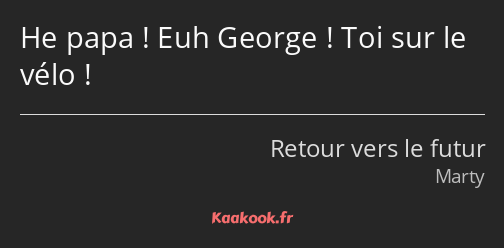 He papa ! Euh George ! Toi sur le vélo !

Retour vers le futur
Marty

Kaakook.fr